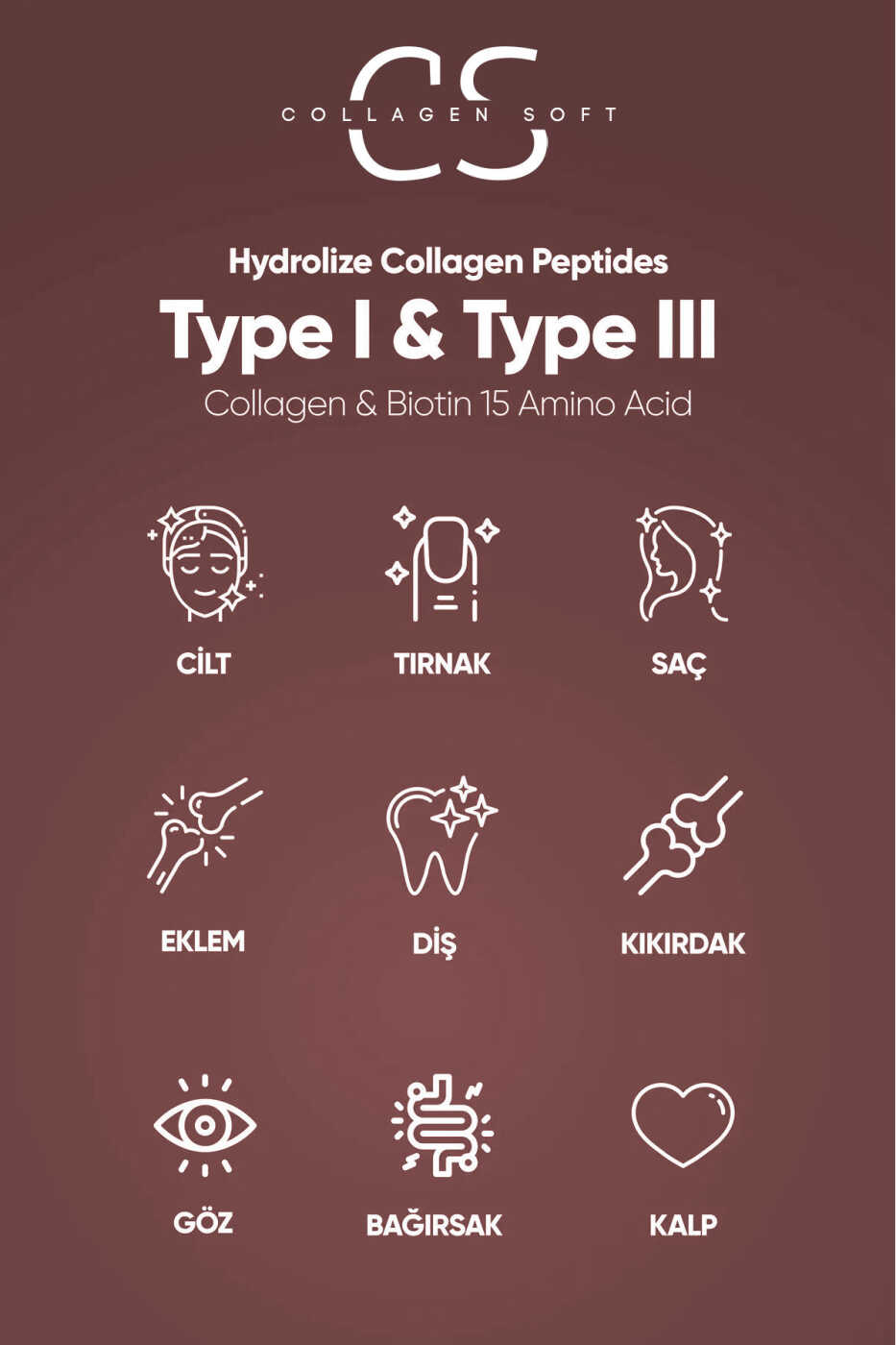 CS
COLLAGEN SOFT

Hydrolize Collagen Peptides

Type I & Type III

Collagen & Biotin 15 Amino Acid

CİLT

TIRNAK

SAÇ

EKLEM

DİŞ

KIKIRDAK

GÖZ

BAĞIRSAK

KALP